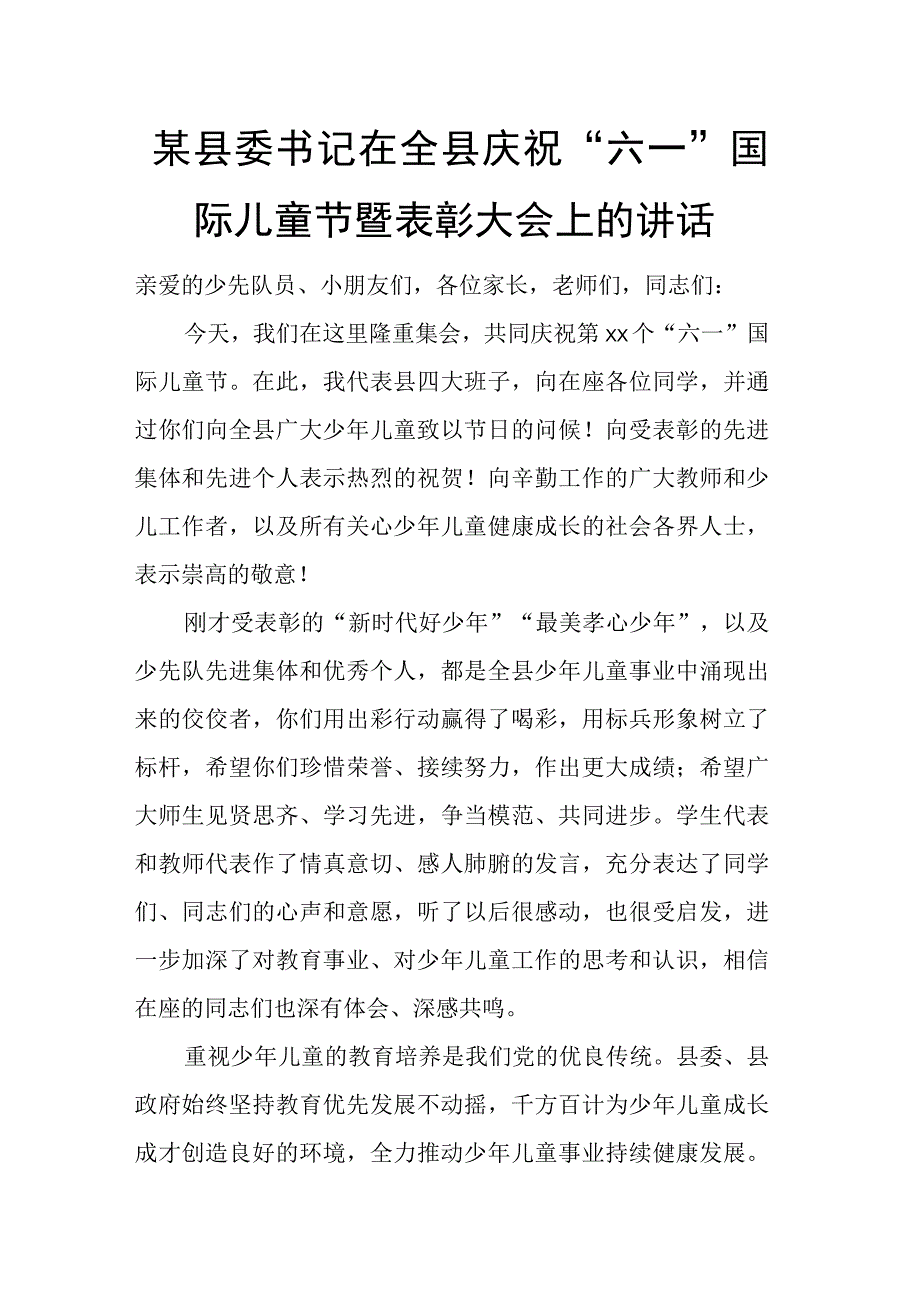 某县委书记在全县庆祝“六一”国际儿童节暨表彰大会上的讲话

亲爱的少先队员、小朋友们，各位家长，老师们，同志们：

今天，我们在这里隆重集会，共同庆祝第xx个“六一”国际儿童节。在此，我代表县四大班子，向在座各位同学，并通过你们向全县广大少年儿童致以节日的问候！向受表彰的先进集体和先进个人表示热烈的祝贺！向辛勤工作的广大教师和少儿工作者，以及所有关心少年儿童健康成长的社会各界人士，表示崇高的敬意！

刚才受表彰的“新时代好少年”“最美孝心少年”，以及少先队先进集体和优秀个人，都是全县少年儿童事业中涌现出来的佼佼者，你们用出彩行动赢得了喝彩，用标兵形象树立了标杆，希望你们珍惜荣誉、接续努力，作出更大成绩；希望广大师生见贤思齐、学习先进，争当模范、共同进步。学生代表和教师代表作了情真意切、感人肺腑的发言，充分表达了同学们、同志们的心声和意愿，听了以后很感动，也很受启发，进一步加深了对教育事业、对少年儿童工作的思考和认识，相信在座的同志们也深有体会、深感共鸣。

重视少年儿童的教育培养是我们党的优良传统。县委、县政府始终坚持教育优先发展不动摇，千方百计为少年儿童成长成才创造良好的环境，全力推动少年儿童事业持续健康发展。